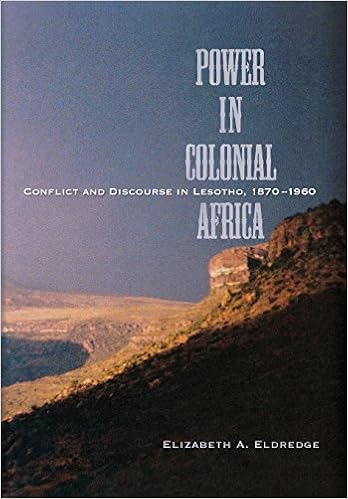 POWER
IN
COLONIAL
AFRICA

CONFLICT AND DISCOURSE IN LESOTHO, 1870–1960

ELIZABETH A. ELDREDGE